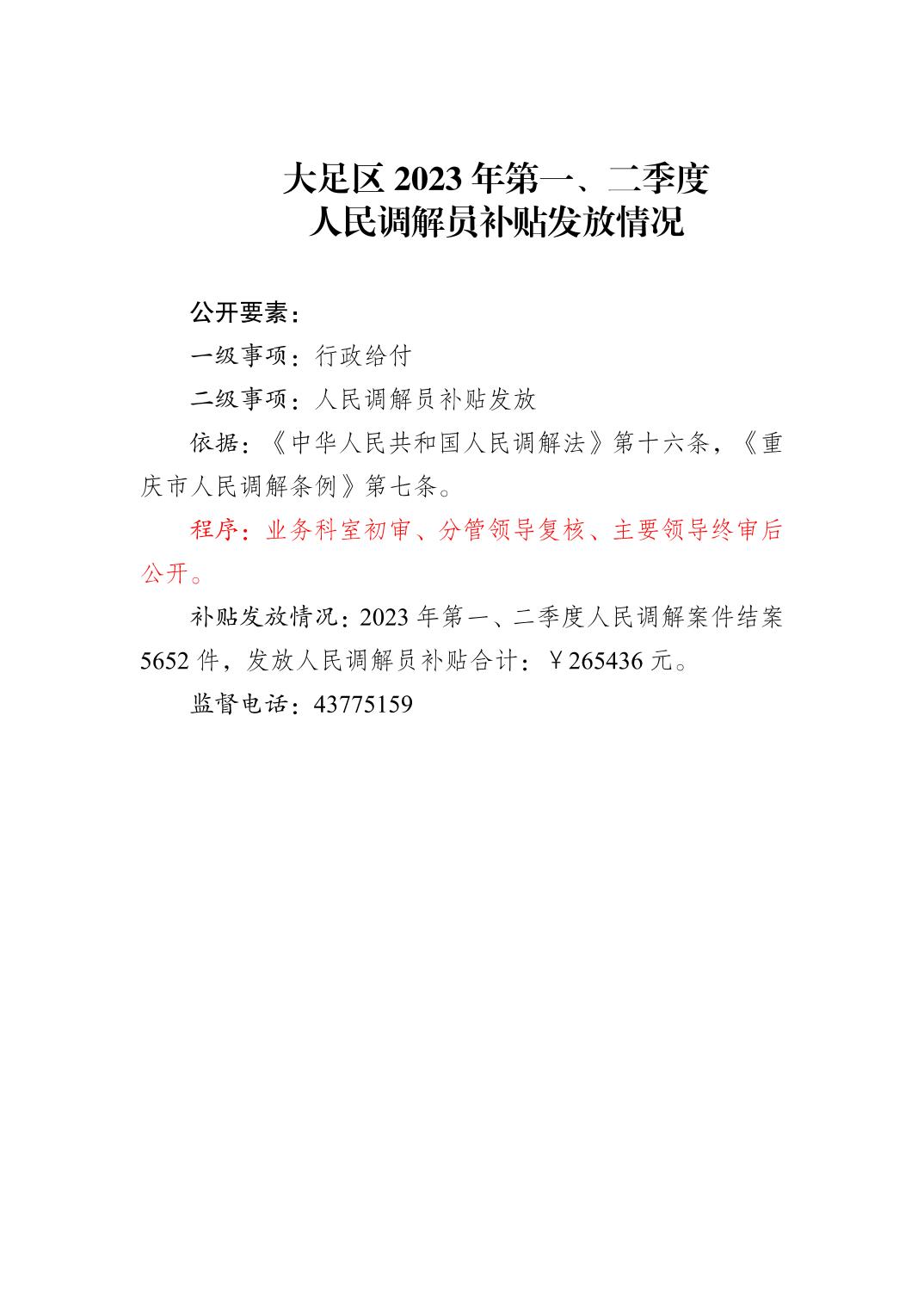 大足区 2023 年第一、二季度
人民调解员补贴发放情况

公开要素：

一级事项：行政给付

二级事项：人民调解员补贴发放

依据：《中华人民共和国人民调解法》第十六条，《重庆市人民调解条例》第七条。

程序：业务科室初审、分管领导复核、主要领导终审后公开。

补贴发放情况：2023 年第一、二季度人民调解案件结案 5652 件，发放人民调解员补贴合计：￥265436 元。

监督电话：43775159